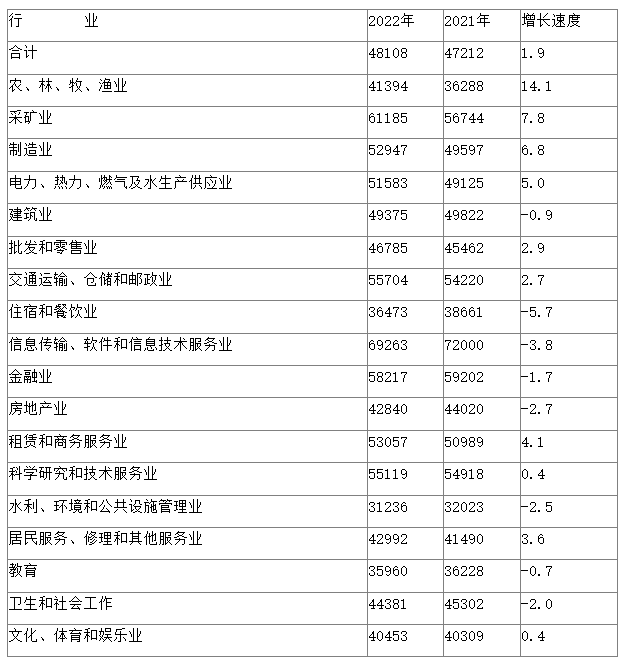 | 行　　　业 | 2022年 | 2021年 | 增长速度 |
|---|---|---|---|
| 合计 | 48108 | 47212 | 1.9 |
| 农、林、牧、渔业 | 41394 | 36288 | 14.1 |
| 采矿业 | 61185 | 56744 | 7.8 |
| 制造业 | 52947 | 49597 | 6.8 |
| 电力、热力、燃气及水生产供应业 | 51583 | 49125 | 5.0 |
| 建筑业 | 49375 | 49822 | -0.9 |
| 批发和零售业 | 46785 | 45462 | 2.9 |
| 交通运输、仓储和邮政业 | 55704 | 54220 | 2.7 |
| 住宿和餐饮业 | 36473 | 38661 | -5.7 |
| 信息传输、软件和信息技术服务业 | 69263 | 72000 | -3.8 |
| 金融业 | 58217 | 59202 | -1.7 |
| 房地产业 | 42840 | 44020 | -2.7 |
| 租赁和商务服务业 | 53057 | 50989 | 4.1 |
| 科学研究和技术服务业 | 55119 | 54918 | 0.4 |
| 水利、环境和公共设施管理业 | 31236 | 32023 | -2.5 |
| 居民服务、修理和其他服务业 | 42992 | 41490 | 3.6 |
| 教育 | 35960 | 36228 | -0.7 |
| 卫生和社会工作 | 44381 | 45302 | -2.0 |
| 文化、体育和娱乐业 | 40453 | 40309 | 0.4 |